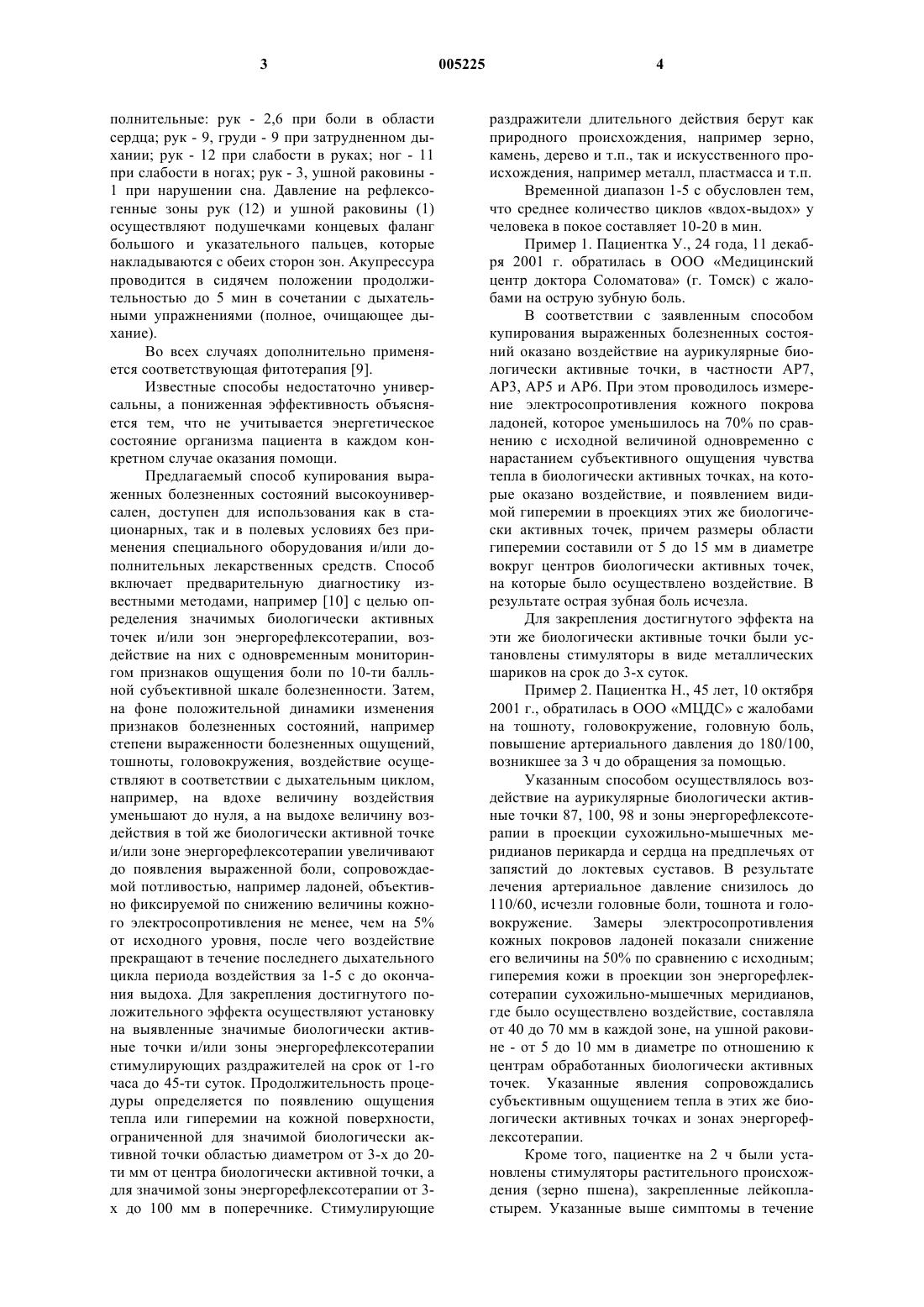 3

005225

4

полнительные: рук - 2,6 при боли в области сердца; рук - 9, груди - 9 при затрудненном дыхании; рук - 12 при слабости в руках; ног - 11 при слабости в ногах; рук - 3, ушной раковины - 1 при нарушении сна. Давление на рефлексогенные зоны рук (12) и ушной раковины (1) осуществляют подушечками концевых фаланг большого и указательного пальцев, которые накладываются с обеих сторон зон. Акупрессура проводится в сидячем положении продолжительностью до 5 мин в сочетании с дыхательными упражнениями (полное, очищающее дыхание).

Во всех случаях дополнительно применяется соответствующая фитотерапия [9].

Известные способы недостаточно универсальны, а пониженная эффективность объясняется тем, что не учитывается энергетическое состояние организма пациента в каждом конкретном случае оказания помощи.

Предлагаемый способ купирования выраженных болезненных состояний высокоуниверсален, доступен для использования как в стационарных, так и в полевых условиях без применения специального оборудования и/или дополнительных лекарственных средств. Способ включает предварительную диагностику известными методами, например [10] с целью определения значимых биологически активных точек и/или зон энергорефлексотерапии, воздействие на них с одновременным мониторингом признаков ощущения боли по 10-ти балльной субъективной шкале болезненности. Затем, на фоне положительной динамики изменения признаков болезненных состояний, например степени выраженности болезненных ощущений, тошноты, головокружения, воздействие осуществляют в соответствии с дыхательным циклом, например, на вдохе величину воздействия уменьшают до нуля, а на выдохе величину воздействия в той же биологически активной точке и/или зоне энергорефлексотерапии увеличивают до появления выраженной боли, сопровождаемой потливостью, например ладоней, объективно фиксируемой по снижению величины кожного электросопротивления не менее, чем на 5% от исходного уровня, после чего воздействие прекращают в течение последнего дыхательного цикла периода воздействия за 1-5 с до окончания выдоха. Для закрепления достигнутого положительного эффекта осуществляют установку на выявленные значимые биологически активные точки и/или зоны энергорефлексотерапии стимулирующих раздражителей на срок от 1-го часа до 45-ти суток. Продолжительность процедуры определяется по появлению ощущения тепла или гиперемии на кожной поверхности, ограниченной для значимой биологически активной точки областью диаметром от 3-х до 20-ти мм от центра биологически активной точки, а для значимой зоны энергорефлексотерапии от 3-х до 100 мм в поперечнике. Стимулирующие раздражители длительного действия берут как природного происхождения, например зерно, камень, дерево и т.п., так и искусственного происхождения, например металл, пластмасса и т.п.

Временной диапазон 1-5 с обусловлен тем, что среднее количество циклов «вдох-выдох» у человека в покое составляет 10-20 в мин.

Пример 1. Пациентка У., 24 года, 11 декабря 2001 г. обратилась в ООО «Медицинский центр доктора Соломатова» (г. Томск) с жалобами на острую зубную боль.

В соответствии с заявленным способом купирования выраженных болезненных состояний оказано воздействие на аурикулярные биологически активные точки, в частности АР7, АР3, АР5 и АР6. При этом проводилось измерение электросопротивления кожного покрова ладоней, которое уменьшилось на 70% по сравнению с исходной величиной одновременно с нарастанием субъективного ощущения чувства тепла в биологически активных точках, на которые оказано воздействие, и появлением видимой гиперемии в проекциях этих же биологически активных точек, причем размеры области гиперемии составили от 5 до 15 мм в диаметре вокруг центров биологически активных точек, на которые было осуществлено воздействие. В результате острая зубная боль исчезла.

Для закрепления достигнутого эффекта на эти же биологически активные точки были установлены стимуляторы в виде металлических шариков на срок до 3-х суток.

Пример 2. Пациентка Н., 45 лет, 10 октября 2001 г., обратилась в ООО «МЦДС» с жалобами на тошноту, головокружение, головную боль, повышение артериального давления до 180/100, возникшее за 3 ч до обращения за помощью.

Указанным способом осуществлялось воздействие на аурикулярные биологически активные точки 87, 100, 98 и зоны энергорефлексотерапии в проекции сухожильно-мышечных меридианов перикарда и сердца на предплечьях от запястий до локтевых суставов. В результате лечения артериальное давление снизилось до 110/60, исчезли головные боли, тошнота и головокружение. Замеры электросопротивления кожных покровов ладоней показали снижение его величины на 50% по сравнению с исходным; гиперемия кожи в проекции зон энергорефлексотерапии сухожильно-мышечных меридианов, где было осуществлено воздействие, составляла от 40 до 70 мм в каждой зоне, на ушной раковине - от 5 до 10 мм в диаметре по отношению к центрам обработанных биологически активных точек. Указанные явления сопровождались субъективным ощущением тепла в этих же биологически активных точках и зонах энергорефлексотерапии.

Кроме того, пациентке на 2 ч были установлены стимуляторы растительного происхождения (зерно пшена), закрепленные лейкопластырем. Указанные выше симптомы в течение